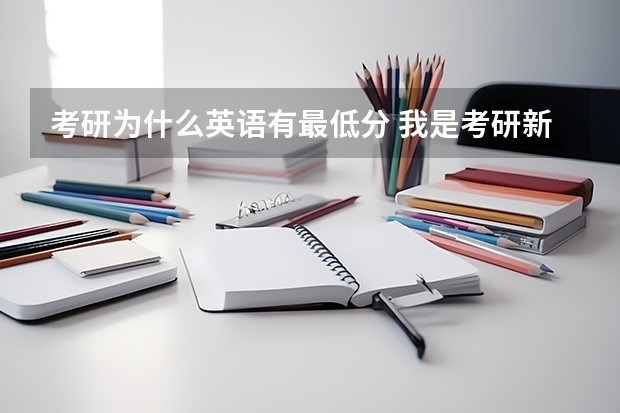 考研为什么英语有最低分 我是考研新